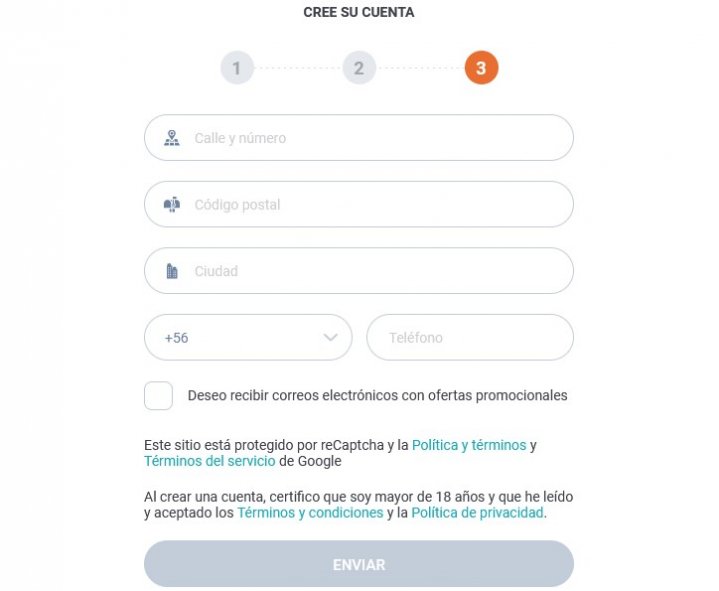 CREE SU CUENTA

1 2 3

Calle y número

Código postal

Ciudad

+56

Teléfono

Deseo recibir correos electrónicos con ofertas promocionales

Este sitio está protegido por reCaptcha y la Política y términos y Términos del servicio de Google

Al crear una cuenta, certifico que soy mayor de 18 años y que he leído y aceptado los Términos y condiciones y la Política de privacidad.

ENVIAR